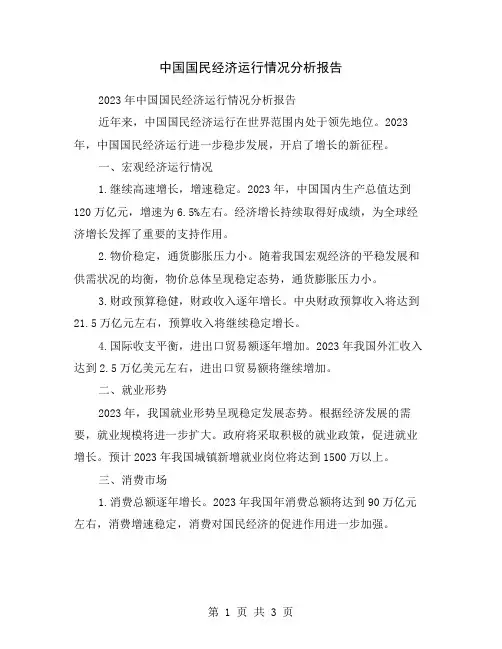 中国国民经济运行情况分析报告

2023年中国国民经济运行情况分析报告

近年来，中国国民经济运行在世界范围内处于领先地位。2023年，中国国民经济运行进一步稳步发展，开启了增长的新征程。

一、宏观经济运行情况

1.继续高速增长，增速稳定。2023年，中国国内生产总值达到120万亿元，增速为6.5%左右。经济增长持续取得好成绩，为全球经济增长发挥了重要的支持作用。

2.物价稳定，通货膨胀压力小。随着我国宏观经济的平稳发展和供需状况的均衡，物价总体呈现稳定态势，通货膨胀压力小。

3.财政预算稳健，财政收入逐年增长。中央财政预算收入将达到21.5万亿元左右，预算收入将继续稳定增长。

4.国际收支平衡，进出口贸易额逐年增加。2023年我国外汇收入达到2.5万亿美元左右，进出口贸易额将继续增加。

二、就业形势

2023年，我国就业形势呈现稳定发展态势。根据经济发展的需要，就业规模将进一步扩大。政府将采取积极的就业政策，促进就业增长。预计2023年我国城镇新增就业岗位将达到1500万以上。

三、消费市场

1.消费总额逐年增长。2023年我国年消费总额将达到90万亿元左右，消费增速稳定，消费对国民经济的促进作用进一步加强。

第 1 页 共 3 页